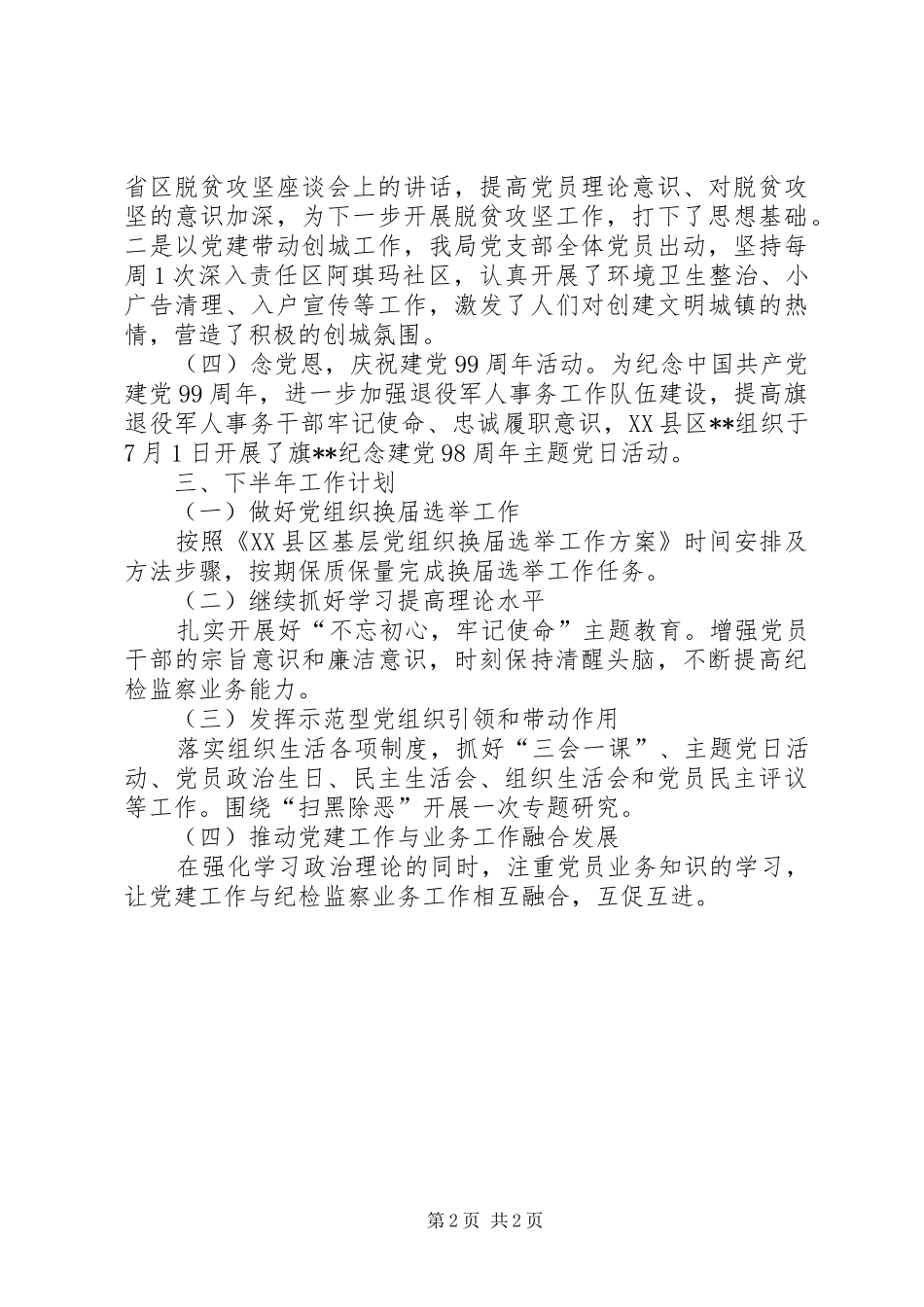 省区脱贫攻坚座谈会上的讲话，提高党员理论意识、对脱贫攻坚的意识加深，为下一步开展脱贫攻坚工作，打下了思想基础。二是以党建带动创城工作，我局党支部全体党员出动，坚持每周1次深入责任区阿琪玛社区，认真开展了环境卫生整治、小广告清理、入户宣传等工作，激发了人们对创建文明城镇的热情，营造了积极的创城氛围。

（四）念党恩，庆祝建党99周年活动。为纪念中国共产党建党99周年，进一步加强退役军人事务工作队伍建设，提高旗退役军人事务干部牢记使命、忠诚履职意识，XX县区**组织于7月1日开展了旗**纪念建党98周年主题党日活动。

三、下半年工作计划

（一）做好党组织换届选举工作

按照《XX县区基层党组织换届选举工作方案》时间安排及方法步骤，按期保质保量完成换届选举工作任务。

（二）继续抓好学习提高理论水平

扎实开展好“不忘初心，牢记使命”主题教育。增强党员干部的宗旨意识和廉洁意识，时刻保持清醒头脑，不断提高纪检监察业务能力。

（三）发挥示范型党组织引领和带动作用

落实组织生活各项制度，抓好“三会一课”、主题党日活动、党员政治生日、民主生活会、组织生活会和党员民主评议等工作。围绕“扫黑除恶”开展一次专题研究。

（四）推动党建工作与业务工作融合发展

在强化学习政治理论的同时，注重党员业务知识的学习，让党建工作与纪检监察业务工作相互融合，互促互进。

第2页 共2页